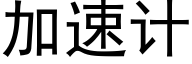 加速计